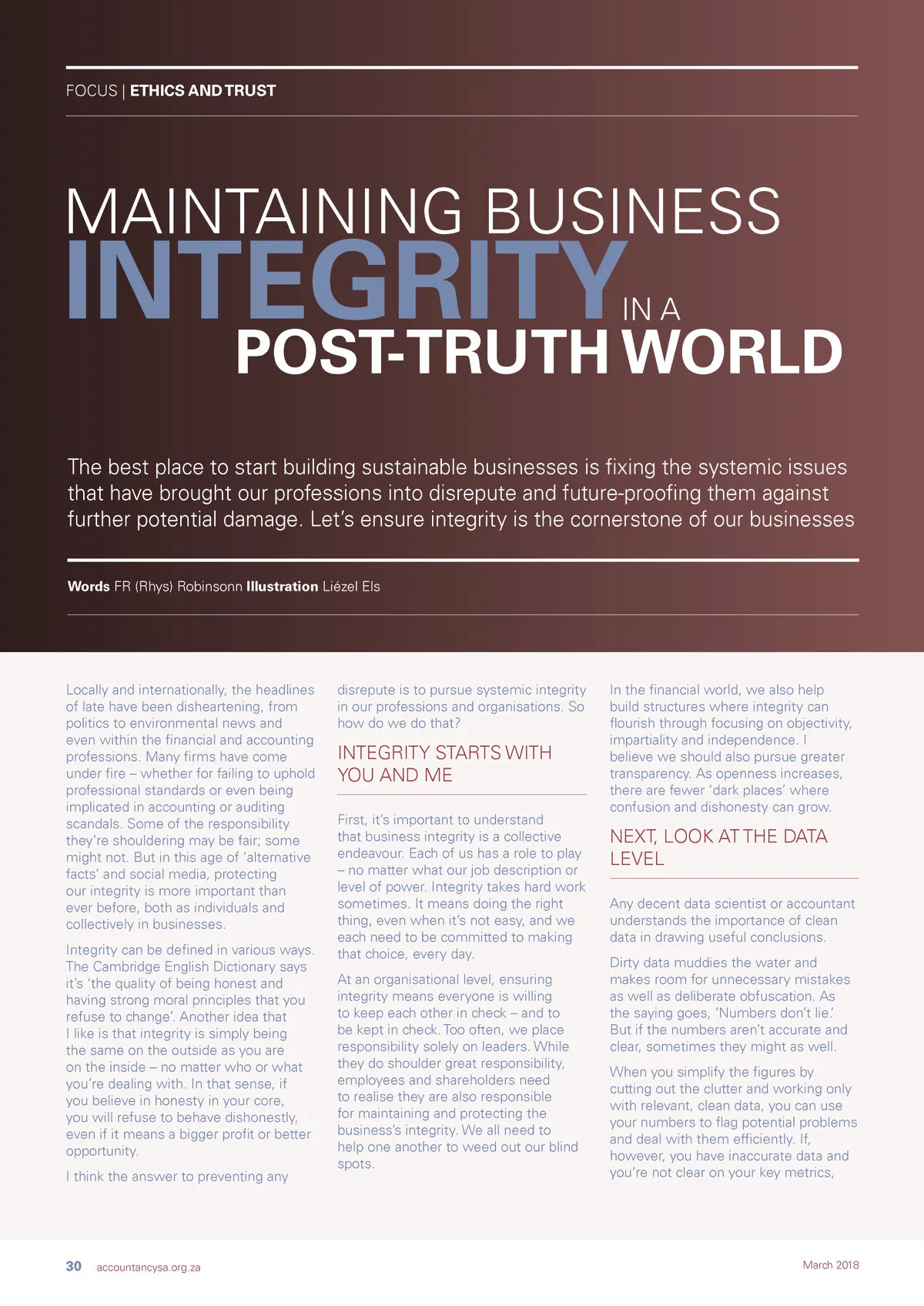 FOCUS | ETHICS AND TRUST

MAINTAINING BUSINESS INTEGRITY IN A POST-TRUTH WORLD

The best place to start building sustainable businesses is fixing the systemic issues that have brought our professions into disrepute and future-proofing them against further potential damage. Let's ensure integrity is the cornerstone of our businesses

Words FR (Rhys) Robinsonn Illustration Liézel Els

Locally and internationally, the headlines of late have been disheartening, from politics to environmental news and even within the financial and accounting professions. Many firms have come under fire – whether for failing to uphold professional standards or even being implicated in accounting or auditing scandals. Some of the responsibility they're shouldering may be fair; some might not. But in this age of 'alternative facts' and social media, protecting our integrity is more important than ever before, both as individuals and collectively in businesses.

Integrity can be defined in various ways. The Cambridge English Dictionary says it's 'the quality of being honest and having strong moral principles that you refuse to change'. Another idea that I like is that integrity is simply being the same on the outside as you are on the inside – no matter who or what you're dealing with. In that sense, if you believe in honesty in your core, you will refuse to behave dishonestly, even if it means a bigger profit or better opportunity.

I think the answer to preventing any disrepute is to pursue systemic integrity in our professions and organisations. So how do we do that?

INTEGRITY STARTS WITH YOU AND ME

First, it's important to understand that business integrity is a collective endeavour. Each of us has a role to play – no matter what our job description or level of power. Integrity takes hard work sometimes. It means doing the right thing, even when it's not easy, and we each need to be committed to making that choice, every day.

At an organisational level, ensuring integrity means everyone is willing to keep each other in check – and to be kept in check. Too often, we place responsibility solely on leaders. While they do shoulder great responsibility, employees and shareholders need to realise they are also responsible for maintaining and protecting the business's integrity. We all need to help one another to weed out our blind spots.

In the financial world, we also help build structures where integrity can flourish through focusing on objectivity, impartiality and independence. I believe we should also pursue greater transparency. As openness increases, there are fewer 'dark places' where confusion and dishonesty can grow.

NEXT, LOOK AT THE DATA LEVEL

Any decent data scientist or accountant understands the importance of clean data in drawing useful conclusions.

Dirty data muddies the water and makes room for unnecessary mistakes as well as deliberate obfuscation. As the saying goes, 'Numbers don't lie.' But if the numbers aren't accurate and clear, sometimes they might as well.

When you simplify the figures by cutting out the clutter and working only with relevant, clean data, you can use your numbers to flag potential problems and deal with them efficiently. If, however, you have inaccurate data and you're not clear on your key metrics,

30 accountancysa.org.za March 2018